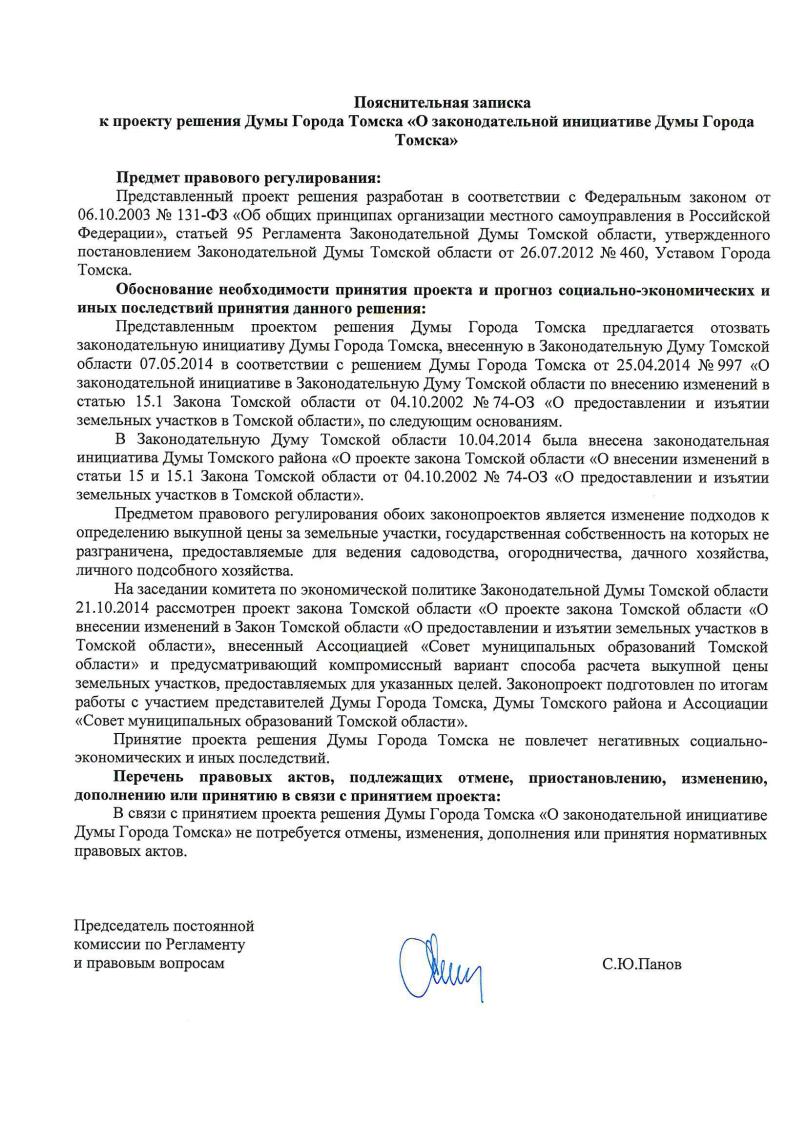 Пояснительная записка
к проекту решения Думы Города Томска «О законодательной инициативе Думы Города Томска»

Предмет правового регулирования:
Представленный проект решения разработан в соответствии с Федеральным законом от 06.10.2003 № 131-ФЗ «Об общих принципах организации местного самоуправления в Российской Федерации», статьей 95 Регламента Законодательной Думы Томской области, утвержденного постановлением Законодательной Думы Томской области от 26.07.2012 № 460, Уставом Города Томска.

Обоснование необходимости принятия проекта и прогноз социально-экономических и иных последствий принятия данного решения:
Представленным проектом решения Думы Города Томска предлагается отозвать законодательную инициативу Думы Города Томска, внесенную в Законодательную Думу Томской области 07.05.2014 в соответствии с решением Думы Города Томска от 25.04.2014 № 997 «О законодательной инициативе в Законодательную Думу Томской области по внесению изменений в статью 15.1 Закона Томской области от 04.10.2002 № 74-ОЗ «О предоставлении и изъятии земельных участков в Томской области», по следующим основаниям.

В Законодательную Думу Томской области 10.04.2014 была внесена законодательная инициатива Думы Томского района «О проекте закона Томской области «О внесении изменений в статьи 15 и 15.1 Закона Томской области от 04.10.2002 № 74-ОЗ «О предоставлении и изъятии земельных участков в Томской области».

Предметом правового регулирования обоих законопроектов является изменение подходов к определению выкупной цены за земельные участки, государственная собственность на которых не разграничена, предоставляемые для ведения садоводства, огородничества, дачного хозяйства, личного подсобного хозяйства.

На заседании комитета по экономической политике Законодательной Думы Томской области 21.10.2014 рассмотрен проект закона Томской области «О проекте закона Томской области «О внесении изменений в Закон Томской области «О предоставлении и изъятии земельных участков в Томской области», внесенный Ассоциацией «Совет муниципальных образований Томской области» и предусматривающий компромиссный вариант способа расчета выкупной цены земельных участков, предоставляемых для указанных целей. Законопроект подготовлен по итогам работы с участием представителей Думы Города Томска, Думы Томского района и Ассоциации «Совет муниципальных образований Томской области».

Принятие проекта решения Думы Города Томска не повлечет негативных социально-экономических и иных последствий.

Перечень правовых актов, подлежащих отмене, приостановлению, изменению, дополнению или принятию в связи с принятием проекта:
В связи с принятием проекта решения Думы Города Томска «О законодательной инициативе Думы Города Томска» не потребуется отмены, изменения, дополнения или принятия нормативных правовых актов.

Председатель постоянной комиссии по Регламенту и правовым вопросам

С.Ю.Панов